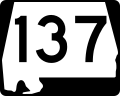 137